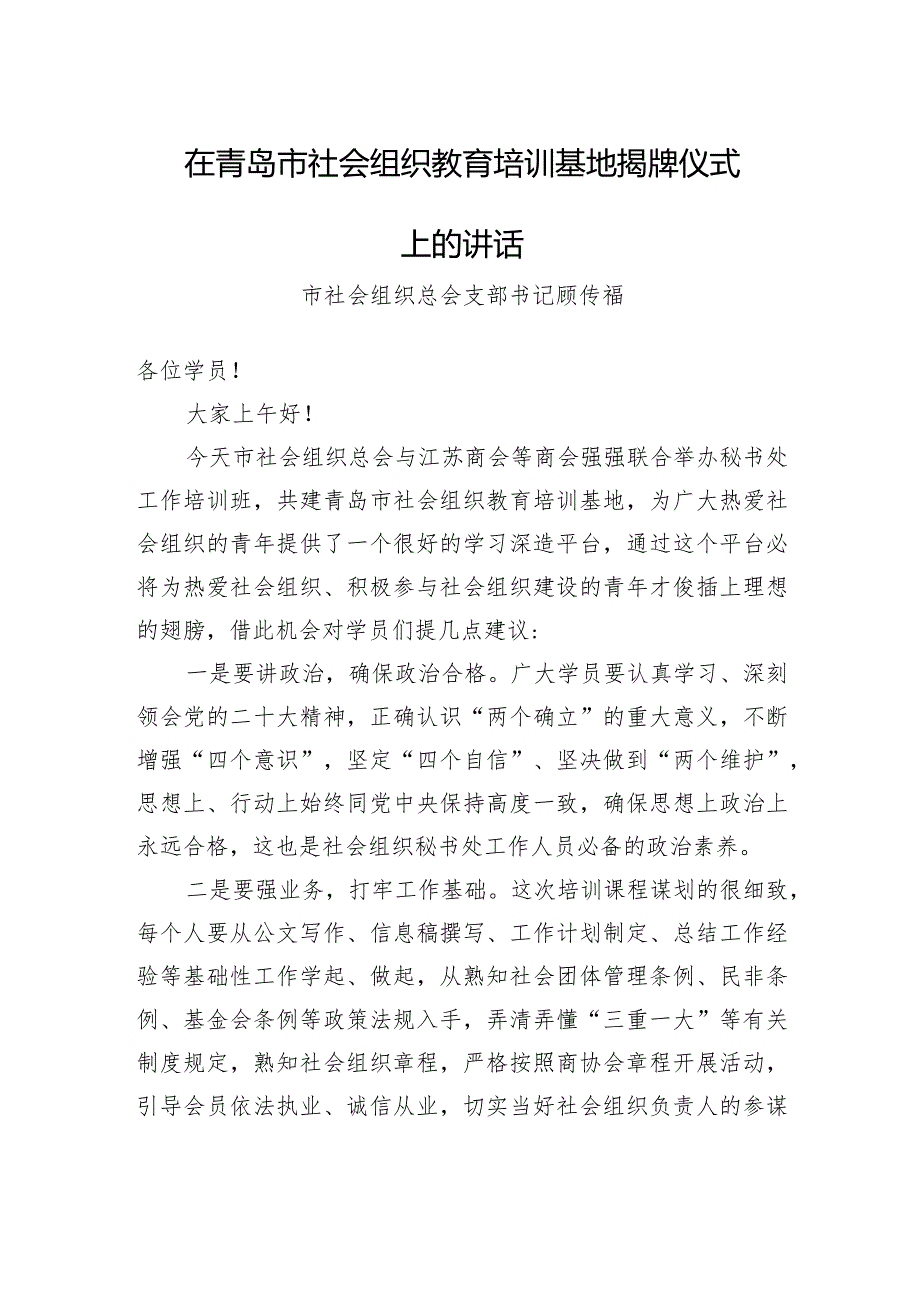 在青岛市社会组织教育培训基地揭牌仪式上的讲话

市社会组织总会支部书记顾传福

各位学员！

大家上午好！

今天市社会组织总会与江苏商会等商会强强联合举办秘书处工作培训班，共建青岛市社会组织教育培训基地，为广大热爱社会组织的青年提供了一个很好的学习深造平台，通过这个平台必将为热爱社会组织、积极参与社会组织建设的青年才俊插上理想的翅膀，借此机会对学员们提几点建议：

一是要讲政治，确保政治合格。广大学员要认真学习、深刻领会党的二十大精神，正确认识“两个确立”的重大意义，不断增强“四个意识”，坚定“四个自信”、坚决做到“两个维护”，思想上、行动上始终同党中央保持高度一致，确保思想上政治上永远合格，这也是社会组织秘书处工作人员必备的政治素养。

二是要强业务，打牢工作基础。这次培训课程谋划的很细致，每个人要从公文写作、信息稿撰写、工作计划制定、总结工作经验等基础性工作学起、做起，从熟知社会团体管理条例、民非条例、基金会条例等政策法规入手，弄清弄懂“三重一大”等有关制度规定，熟知社会组织章程，严格按照商协会章程开展活动，引导会员依法执业、诚信从业，切实当好社会组织负责人的参谋